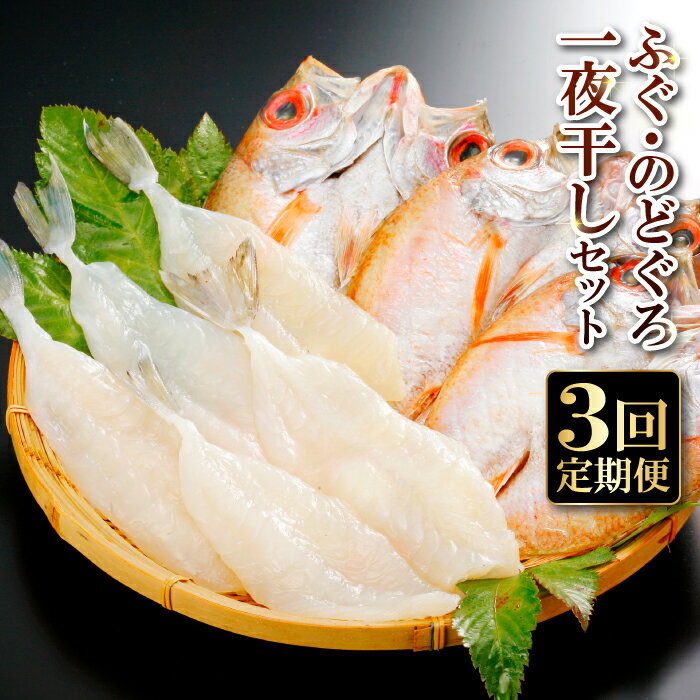 ふぐ・のどぐろ
一夜干しセット

3回
定期便